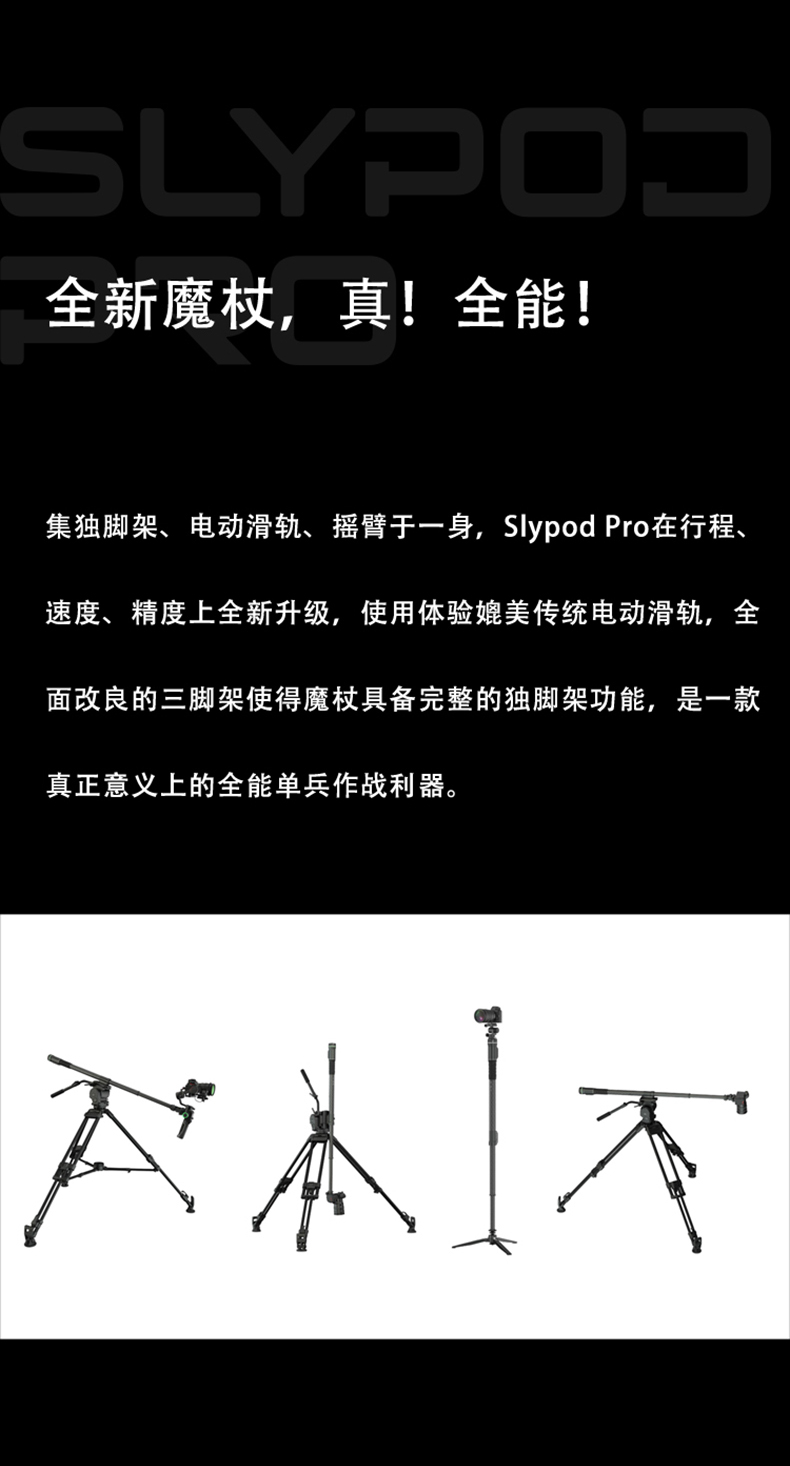 SLYPOD PRO

全新魔杖，真！全能！

集独脚架、电动滑轨、摇臂于一身，Slypod Pro在行程、速度、精度上全新升级，使用体验媲美传统电动滑轨，全面改良的三脚架使得魔杖具备完整的独脚架功能，是一款真正意义上的全能单兵作战利器。